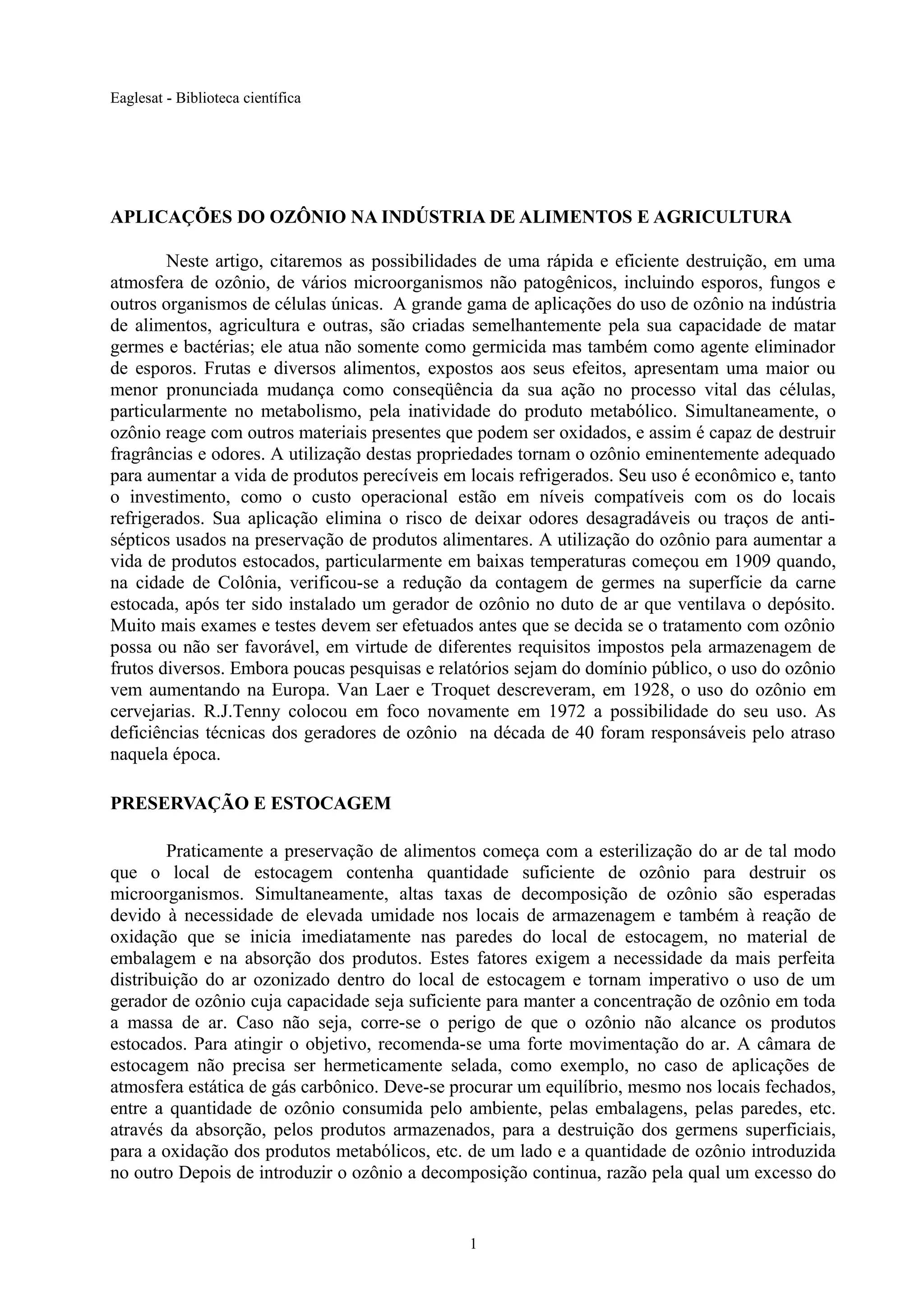 Eaglesat - Biblioteca científica

APLICAÇÕES DO OZÔNIO NA INDÚSTRIA DE ALIMENTOS E AGRICULTURA

Neste artigo, citaremos as possibilidades de uma rápida e eficiente destruição, em uma atmosfera de ozônio, de vários microorganismos não patogênicos, incluindo esporos, fungos e outros organismos de células únicas. A grande gama de aplicações do uso de ozônio na indústria de alimentos, agricultura e outras, são criadas semelhantemente pela sua capacidade de matar germes e bactérias; ele atua não somente como germicida mas também como agente eliminador de esporos. Frutas e diversos alimentos, expostos aos seus efeitos, apresentam uma maior ou menor pronunciada mudança como conseqüência da sua ação no processo vital das células, particularmente no metabolismo, pela inatividade do produto metabólico. Simultaneamente, o ozônio reage com outros materiais presentes que podem ser oxidados, e assim é capaz de destruir fragrâncias e odores. A utilização destas propriedades tornam o ozônio eminentemente adequado para aumentar a vida de produtos perecíveis em locais refrigerados. Seu uso é econômico e, tanto o investimento, como o custo operacional estão em níveis compatíveis com os do locais refrigerados. Sua aplicação elimina o risco de deixar odores desagradáveis ou traços de anti-sépticos usados na preservação de produtos alimentares. A utilização do ozônio para aumentar a vida de produtos estocados, particularmente em baixas temperaturas começou em 1909 quando, na cidade de Colônia, verificou-se a redução da contagem de germes na superfície da carne estocada, após ter sido instalado um gerador de ozônio no duto de ar que ventilava o depósito. Muito mais exames e testes devem ser efetuados antes que se decida se o tratamento com ozônio possa ou não ser favorável, em virtude de diferentes requisitos impostos pela armazenagem de frutos diversos. Embora poucas pesquisas e relatórios sejam do domínio público, o uso do ozônio vem aumentando na Europa. Van Laer e Troquet descreveram, em 1928, o uso do ozônio em cervejarias. R.J.Tenny colocou em foco novamente em 1972 a possibilidade do seu uso. As deficiências técnicas dos geradores de ozônio na década de 40 foram responsáveis pelo atraso naquela época.

PRESERVAÇÃO E ESTOCAGEM

Praticamente a preservação de alimentos começa com a esterilização do ar de tal modo que o local de estocagem contenha quantidade suficiente de ozônio para destruir os microorganismos. Simultaneamente, altas taxas de decomposição de ozônio são esperadas devido à necessidade de elevada umidade nos locais de armazenagem e também à reação de oxidação que se inicia imediatamente nas paredes do local de estocagem, no material de embalagem e na absorção dos produtos. Estes fatores exigem a necessidade da mais perfeita distribuição do ar ozonizado dentro do local de estocagem e tornam imperativo o uso de um gerador de ozônio cuja capacidade seja suficiente para manter a concentração de ozônio em toda a massa de ar. Caso não seja, corre-se o perigo de que o ozônio não alcance os produtos estocados. Para atingir o objetivo, recomenda-se uma forte movimentação do ar. A câmara de estocagem não precisa ser hermeticamente selada, como exemplo, no caso de aplicações de atmosfera estática de gás carbônico. Deve-se procurar um equilíbrio, mesmo nos locais fechados, entre a quantidade de ozônio consumida pelo ambiente, pelas embalagens, pelas paredes, etc. através da absorção, pelos produtos armazenados, para a destruição dos germens superficiais, para a oxidação dos produtos metabólicos, etc. de um lado e a quantidade de ozônio introduzida no outro Depois de introduzir o ozônio a decomposição continua, razão pela qual um excesso do

1